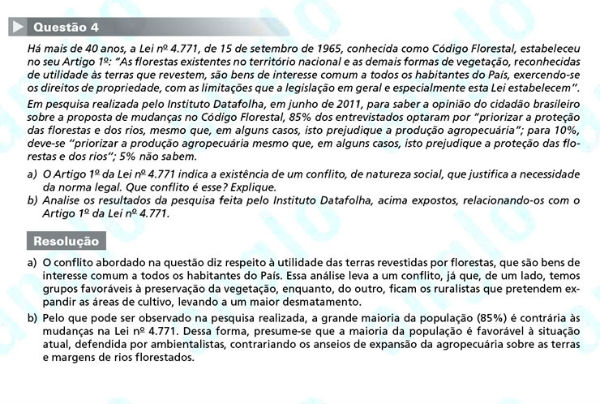 Questão 4

Há mais de 40 anos, a Lei nº 4.771, de 15 de setembro de 1965, conhecida como Código Florestal, estabeleceu no seu Artigo 1º: "As florestas existentes no território nacional e as demais formas de vegetação, reconhecidas de utilidade às terras que revestem, são bens de interesse comum a todos os habitantes do País, exercendo-se os direitos de propriedade, com as limitações que a legislação em geral e especialmente esta Lei estabelecem".

Em pesquisa realizada pelo Instituto Datafolha, em junho de 2011, para saber a opinião do cidadão brasileiro sobre a proposta de mudanças no Código Florestal, 85% dos entrevistados optaram por "priorizar a proteção das florestas e dos rios, mesmo que, em alguns casos, isto prejudique a produção agropecuária"; para 10%, deve-se "priorizar a produção agropecuária mesmo que, em alguns casos, isto prejudique a proteção das florestas e dos rios"; 5% não sabem.

a) O Artigo 1º da Lei nº 4.771 indica a existência de um conflito, de natureza social, que justifica a necessidade da norma legal. Que conflito é esse? Explique.
b) Analise os resultados da pesquisa feita pelo Instituto Datafolha, acima expostos, relacionando-os com o Artigo 1º da Lei nº 4.771.

Resolução

a) O conflito abordado na questão diz respeito à utilidade das terras revestidas por florestas, que são bens de interesse comum a todos os habitantes do País. Essa análise leva a um conflito, já que, de um lado, temos grupos favoráveis à preservação da vegetação, enquanto, do outro, ficam os ruralistas que pretendem expandir as áreas de cultivo, levando a um maior desmatamento.
b) Pelo que pode ser observado na pesquisa realizada, a grande maioria da população (85%) é contrária às mudanças na Lei nº 4.771. Dessa forma, presume-se que a maioria da população é favorável à situação atual, defendida por ambientalistas, contrariando os anseios de expansão da agropecuária sobre as terras e margens de rios florestados.